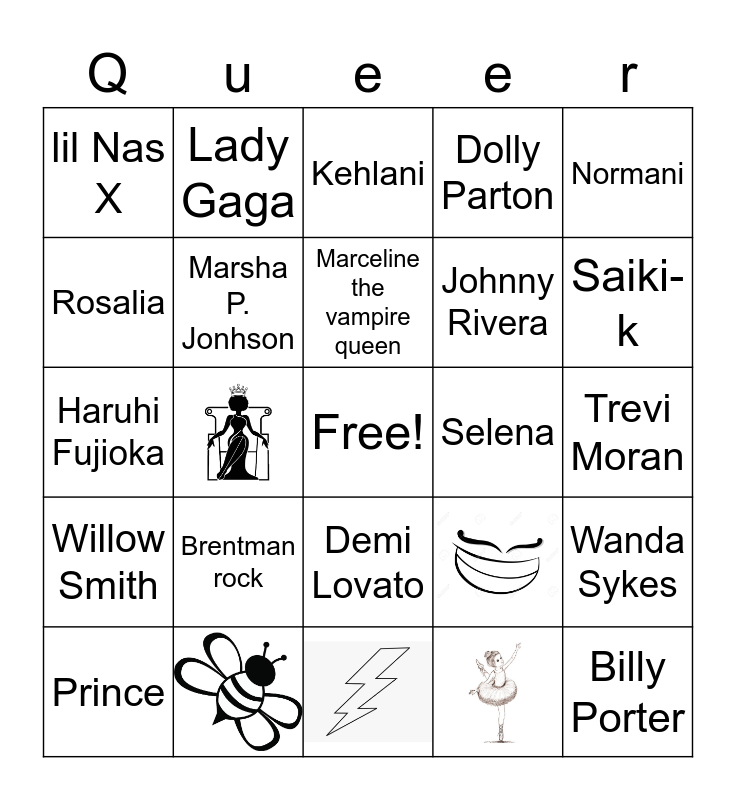 | Q | u | e | e | r |
|---|---|---|---|---|
| lil Nas X | Lady Gaga | Kehlani | Dolly Parton | Normani |
| Rosalia | Marsha P. Jonhson | Marceline the vampire queen | Johnny Rivera | Saiki-k |
| Haruhi Fujioka | | Free! | Selena | Trevi Moran |
| Willow Smith | Brentman rock | Demi Lovato | | Wanda Sykes |
| Prince | | | | Billy Porter |